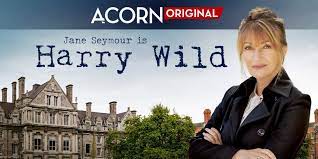 ACORN ORIGINAL

Jane Seymour is
Harry Wild